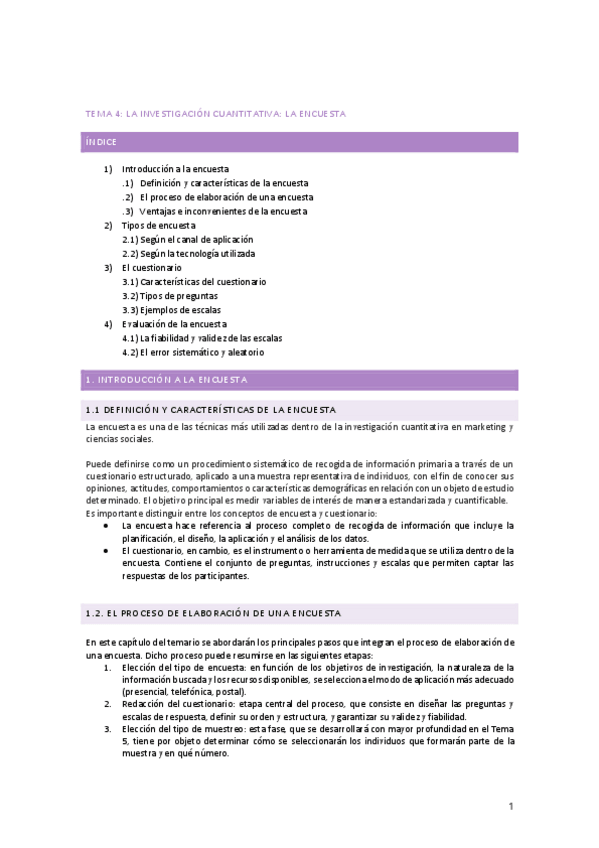 TEMA 4: LA INVESTIGACIÓN CUANTITATIVA: LA ENCUESTA

ÍNDICE

1) Introducción a la encuesta
.1) Definición y características de la encuesta
.2) El proceso de elaboración de una encuesta
.3) Ventajas e inconvenientes de la encuesta
2) Tipos de encuesta
2.1) Según el canal de aplicación
2.2) Según la tecnología utilizada
3) El cuestionario
3.1) Características del cuestionario
3.2) Tipos de preguntas
3.3) Ejemplos de escalas
4) Evaluación de la encuesta
4.1) La fiabilidad y validez de las escalas
4.2) El error sistemático y aleatorio

1. INTRODUCCIÓN A LA ENCUESTA

1.1 DEFINICIÓN Y CARACTERÍSTICAS DE LA ENCUESTA

La encuesta es una de las técnicas más utilizadas dentro de la investigación cuantitativa en marketing y ciencias sociales.

Puede definirse como un procedimiento sistemático de recogida de información primaria a través de un cuestionario estructurado, aplicado a una muestra representativa de individuos, con el fin de conocer sus opiniones, actitudes, comportamientos o características demográficas en relación con un objeto de estudio determinado. El objetivo principal es medir variables de interés de manera estandarizada y cuantificable.
Es importante distinguir entre los conceptos de encuesta y cuestionario:
• La encuesta hace referencia al proceso completo de recogida de información que incluye la planificación, el diseño, la aplicación y el análisis de los datos.
• El cuestionario, en cambio, es el instrumento o herramienta de medida que se utiliza dentro de la encuesta. Contiene el conjunto de preguntas, instrucciones y escalas que permiten captar las respuestas de los participantes.

1.2. EL PROCESO DE ELABORACIÓN DE UNA ENCUESTA

En este capítulo del temario se abordarán los principales pasos que integran el proceso de elaboración de una encuesta. Dicho proceso puede resumirse en las siguientes etapas:
1. Elección del tipo de encuesta: en función de los objetivos de investigación, la naturaleza de la información buscada y los recursos disponibles, se selecciona el modo de aplicación más adecuado (presencial, telefónica, postal).
2. Redacción del cuestionario: etapa central del proceso, que consiste en diseñar las preguntas y escalas de respuesta, definir su orden y estructura, y garantizar su validez y fiabilidad.
3. Elección del tipo de muestreo: esta fase, que se desarrollará con mayor profundidad en el Tema 5, tiene por objeto determinar cómo se seleccionarán los individuos que formarán parte de la muestra y en qué número.

1